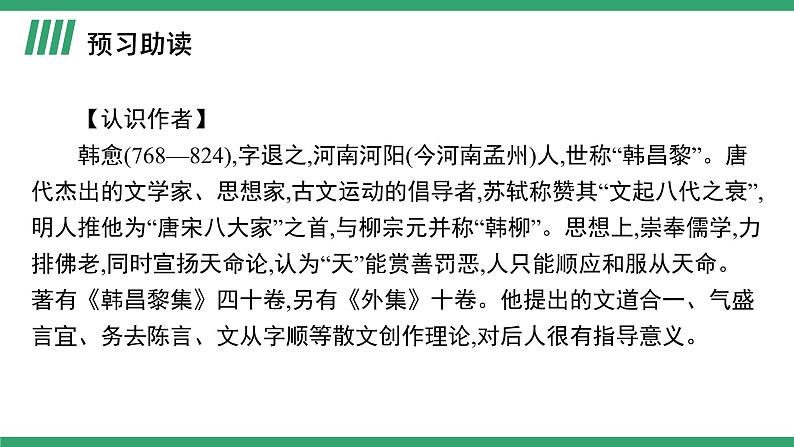 预习助读

【认识作者】

韩愈(768—824),字退之,河南河阳(今河南孟州)人,世称“韩昌黎”。唐代杰出的文学家、思想家,古文运动的倡导者,苏轼称赞其“文起八代之衰”,明人推他为“唐宋八大家”之首,与柳宗元并称“韩柳”。思想上,崇奉儒学,力排佛老,同时宣扬天命论,认为“天”能赏善罚恶,人只能顺应和服从天命。著有《韩昌黎集》四十卷,另有《外集》十卷。他提出的文道合一、气盛言宜、务去陈言、文从字顺等散文创作理论,对后人很有指导意义。